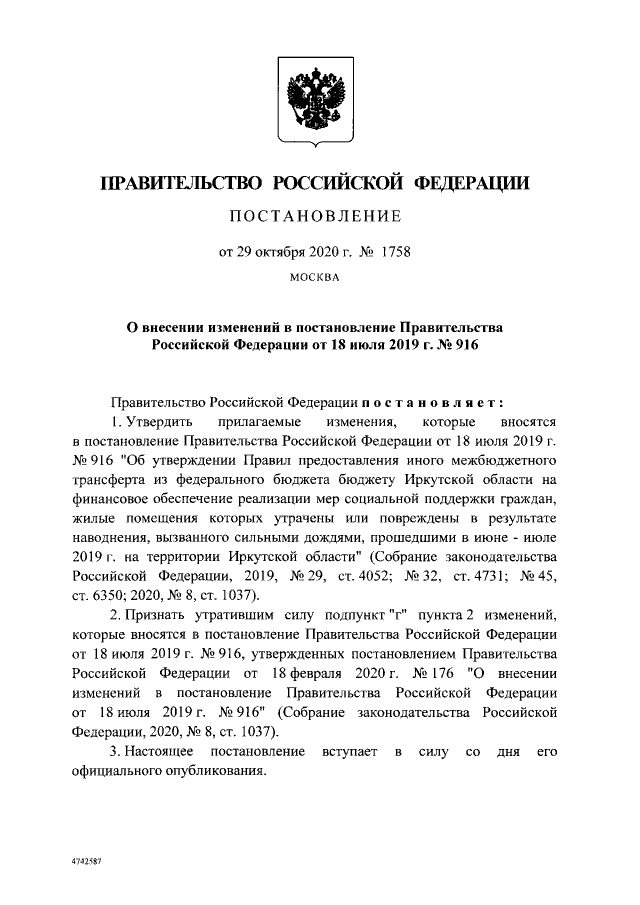 ПРАВИТЕЛЬСТВО РОССИЙСКОЙ ФЕДЕРАЦИИ

ПОСТАНОВЛЕНИЕ

от 29 октября 2020 г. № 1758

МОСКВА

О внесении изменений в постановление Правительства Российской Федерации от 18 июля 2019 г. № 916

Правительство Российской Федерации постановляет:

1. Утвердить прилагаемые изменения, которые вносятся в постановление Правительства Российской Федерации от 18 июля 2019 г. № 916 "Об утверждении Правил предоставления иного межбюджетного трансферта из федерального бюджета бюджету Иркутской области на финансовое обеспечение реализации мер социальной поддержки граждан, жилые помещения которых утрачены или повреждены в результате наводнения, вызванного сильными дождями, прошедшими в июне - июле 2019 г. на территории Иркутской области" (Собрание законодательства Российской Федерации, 2019, № 29, ст. 4052; № 32, ст. 4731; № 45, ст. 6350; 2020, № 8, ст. 1037).

2. Признать утратившим силу подпункт "г" пункта 2 изменений, которые вносятся в постановление Правительства Российской Федерации от 18 июля 2019 г. № 916, утвержденных постановлением Правительства Российской Федерации от 18 февраля 2020 г. № 176 "О внесении изменений в постановление Правительства Российской Федерации от 18 июля 2019 г. № 916" (Собрание законодательства Российской Федерации, 2020, № 8, ст. 1037).

3. Настоящее постановление вступает в силу со дня его официального опубликования.

4742587